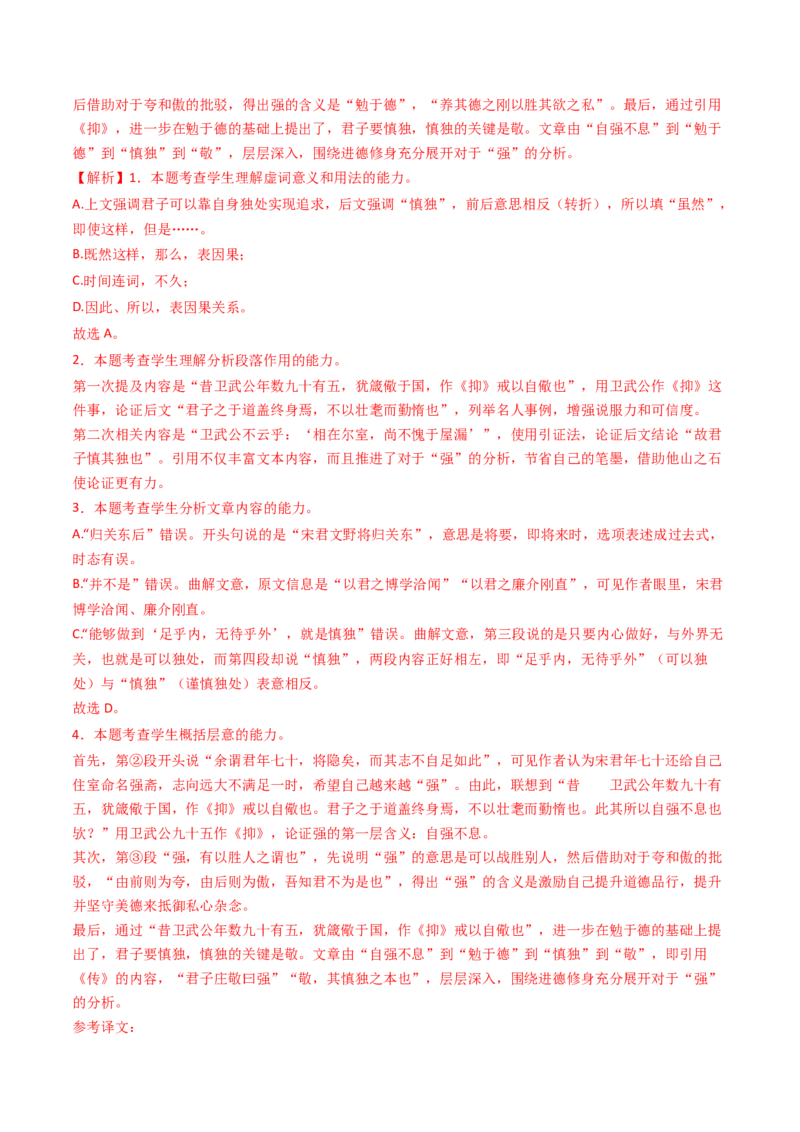 后借助对于夸和傲的批驳，得出强的含义是“勉于德”，“养其德之刚以胜其欲之私”。最后，通过引用《抑》，进一步在勉于德的基础上提出了，君子要慎独，慎独的关键是敬。文章由“自强不息”到“勉于德”到“慎独”到“敬”，层层深入，围绕进德修身充分展开对于“强”的分析。

【解析】1．本题考查学生理解虚词意义和用法的能力。

A.上文强调君子可以靠自身独处实现追求，后文强调“慎独”，前后意思相反（转折），所以填“虽然”，即使这样，但是……。

B.既然这样，那么，表因果；

C.时间连词，不久；

D.因此、所以，表因果关系。

故选 A。

2．本题考查学生理解分析段落作用的能力。

第一次提及内容是“昔卫武公年数九十有五，犹箴儆于国，作《抑》戒以自儆也”，用卫武公作《抑》这件事，论证后文“君子之于道盖终身焉，不以壮耄而勤惰也”，列举名人事例，增强说服力和可信度。

第二次相关内容是“卫武公不云乎：‘相在尔室，尚不愧于屋漏’”，使用引证法，论证后文结论“故君子慎其独也”。引用不仅丰富文本内容，而且推进了对于“强”的分析，节省自己的笔墨，借助他山之石使论证更有力。

3．本题考查学生分析文章内容的能力。

A.“归关东后”错误。开头句说的是“宋君文野将归关东”，意思是将要，即将来时，选项表述成过去式，时态有误。

B.“并不是”错误。曲解文意，原文信息是“以君之博学洽闻”“以君之廉介刚直”，可见作者眼里，宋君博学洽闻、廉介刚直。

C.“能够做到‘足乎内，无待乎外’，就是慎独”错误。曲解文意，第三段说的是只要内心做好，与外界无关，也就是可以独处，而第四段却说“慎独”，两段内容正好相左，即“足乎内，无待乎外”（可以独处）与“慎独”（谨慎独处）表意相反。

故选 D。

4．本题考查学生概括层意的能力。

首先，第②段开头说“余谓君年七十，将隐矣，而其志不自足如此”，可见作者认为宋君年七十还给自己住室命名强斋，志向远大不满足一时，希望自己越来越“强”。由此，联想到“昔　卫武公年数九十有五，犹箴儆于国，作《抑》戒以自儆也。君子之于道盖终身焉，不以壮耄而勤惰也。此其所以自强不息也欤？”用卫武公九十五作《抑》，论证强的第一层含义：自强不息。

其次，第③段“强，有以胜人之谓也”，先说明“强”的意思是可以战胜别人，然后借助对于夸和傲的批驳，“由前则为夸，由后则为傲，吾知君不为是也”，得出“强”的含义是激励自己提升道德品行，提升并坚守美德来抵御私心杂念。

最后，通过“昔卫武公年数九十有五，犹箴儆于国，作《抑》戒以自儆也”，进一步在勉于德的基础上提出了，君子要慎独，慎独的关键是敬。文章由“自强不息”到“勉于德”到“慎独”到“敬”，即引用《传》的内容，“君子庄敬曰强”“敬，其慎独之本也”，层层深入，围绕进德修身充分展开对于“强”的分析。

参考译文：